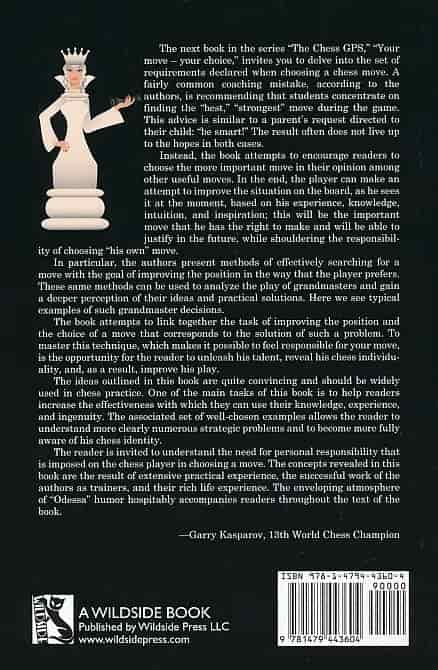 The next book in the series "The Chess GPS," "Your move – your choice," invites you to delve into the set of requirements declared when choosing a chess move. A fairly common coaching mistake, according to the authors, is recommending that students concentrate on finding the "best," "strongest" move during the game. This advice is similar to a parent's request directed to their child: "be smart!" The result often does not live up to the hopes in both cases.

Instead, the book attempts to encourage readers to choose the more important move in their opinion among other useful moves. In the end, the player can make an attempt to improve the situation on the board, as he sees it at the moment, based on his experience, knowledge, intuition, and inspiration; this will be the important move that he has the right to make and will be able to justify in the future, while shouldering the responsibility of choosing "his own" move.

In particular, the authors present methods of effectively searching for a move with the goal of improving the position in the way that the player prefers. These same methods can be used to analyze the play of grandmasters and gain a deeper perception of their ideas and practical solutions. Here we see typical examples of such grandmaster decisions.

The book attempts to link together the task of improving the position and the choice of a move that corresponds to the solution of such a problem. To master this technique, which makes it possible to feel responsible for your move, is the opportunity for the reader to unleash his talent, reveal his chess individuality, and, as a result, improve his play.

The ideas outlined in this book are quite convincing and should be widely used in chess practice. One of the main tasks of this book is to help readers increase the effectiveness with which they can use their knowledge, experience, and ingenuity. The associated set of well-chosen examples allows the reader to understand more clearly numerous strategic problems and to become more fully aware of his chess identity.

The reader is invited to understand the need for personal responsibility that is imposed on the chess player in choosing a move. The concepts revealed in this book are the result of extensive practical experience, the successful work of the authors as trainers, and their rich life experience. The enveloping atmosphere of "Odessa" humor hospitably accompanies readers throughout the text of the book.

—Garry Kasparov, 13th World Chess Champion

WILDSIDE

A WILDSIDE BOOK
Published by Wildside Press LLC
www.wildsidepress.com

ISBN 978-1-4794-4360-4
90000
9 781479 443604